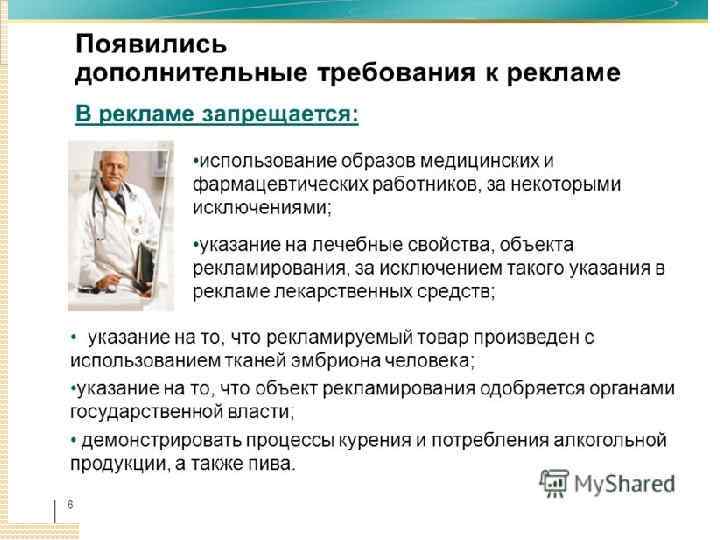 Появились
дополнительные требования к рекламе

В рекламе запрещается:

• использование образов медицинских и фармацевтических работников, за некоторыми исключениями;

• указание на лечебные свойства, объекта рекламирования, за исключением такого указания в рекламе лекарственных средств;

• указание на то, что рекламируемый товар произведен с использованием тканей эмбриона человека;

• указание на то, что объект рекламирования одобряется органами государственной власти;

• демонстрировать процессы курения и потребления алкогольной продукции, а также пива.

6

MyShared